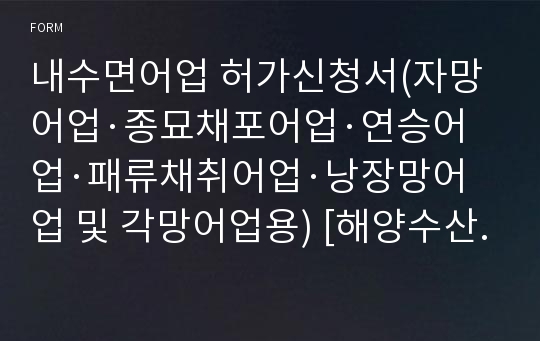 FORM

내수면어업 허가신청서(자망어업·종묘채포어업·연승어업·패류채취어업·낭장망어업 및 각망어업용) [해양수산.